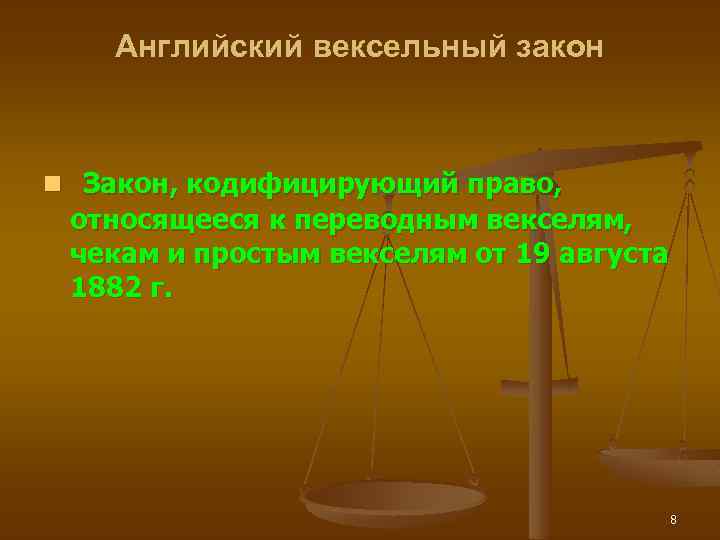 Английский вексельный закон

Закон, кодифицирующий право, относящееся к переводным векселям, чекам и простым векселям от 19 августа 1882 г.

8